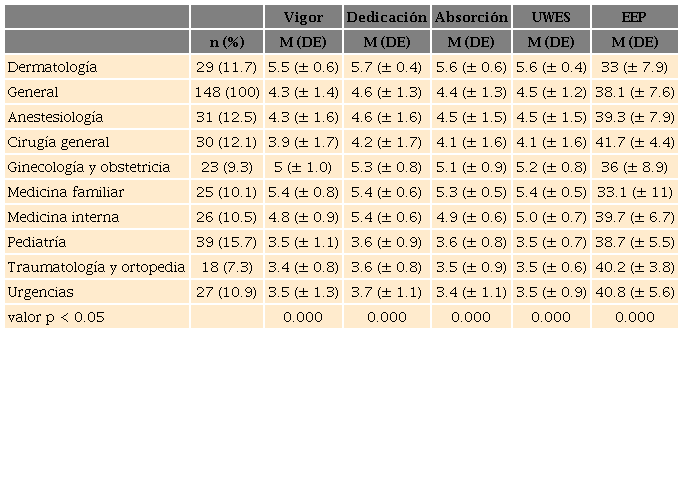 |  |  | Vigor | Dedicación | Absorción | UWES | EEP |
|---|---|---|---|---|---|---|
|  | n (%) | M (DE) | M (DE) | M (DE) | M (DE) | M (DE) |
| Dermatología | 29 (11.7) | 5.5 (± 0.6) | 5.7 (± 0.4) | 5.6 (± 0.6) | 5.6 (± 0.4) | 33 (± 7.9) |
| General | 148 (100) | 4.3 (± 1.4) | 4.6 (± 1.3) | 4.4 (± 1.3) | 4.5 (± 1.2) | 38.1 (± 7.6) |
| Anestesiología | 31 (12.5) | 4.3 (± 1.6) | 4.6 (± 1.6) | 4.5 (± 1.5) | 4.5 (± 1.5) | 39.3 (± 7.9) |
| Cirugía general | 30 (12.1) | 3.9 (± 1.7) | 4.2 (± 1.7) | 4.1 (± 1.6) | 4.1 (± 1.6) | 41.7 (± 4.4) |
| Ginecología y obstetricia | 23 (9.3) | 5 (± 1.0) | 5.3 (± 0.8) | 5.1 (± 0.9) | 5.2 (± 0.8) | 36 (± 8.9) |
| Medicina familiar | 25 (10.1) | 5.4 (± 0.8) | 5.4 (± 0.6) | 5.3 (± 0.5) | 5.4 (± 0.5) | 33.1 (± 11) |
| Medicina interna | 26 (10.5) | 4.8 (± 0.9) | 5.4 (± 0.6) | 4.9 (± 0.6) | 5.0 (± 0.7) | 39.7 (± 6.7) |
| Pediatría | 39 (15.7) | 3.5 (± 1.1) | 3.6 (± 0.9) | 3.6 (± 0.8) | 3.5 (± 0.7) | 38.7 (± 5.5) |
| Traumatología y ortopedia | 18 (7.3) | 3.4 (± 0.8) | 3.6 (± 0.8) | 3.5 (± 0.9) | 3.5 (± 0.6) | 40.2 (± 3.8) |
| Urgencias | 27 (10.9) | 3.5 (± 1.3) | 3.7 (± 1.1) | 3.4 (± 1.1) | 3.5 (± 0.9) | 40.8 (± 5.6) |
| valor p < 0.05 |  | 0.000 | 0.000 | 0.000 | 0.000 | 0.000 |